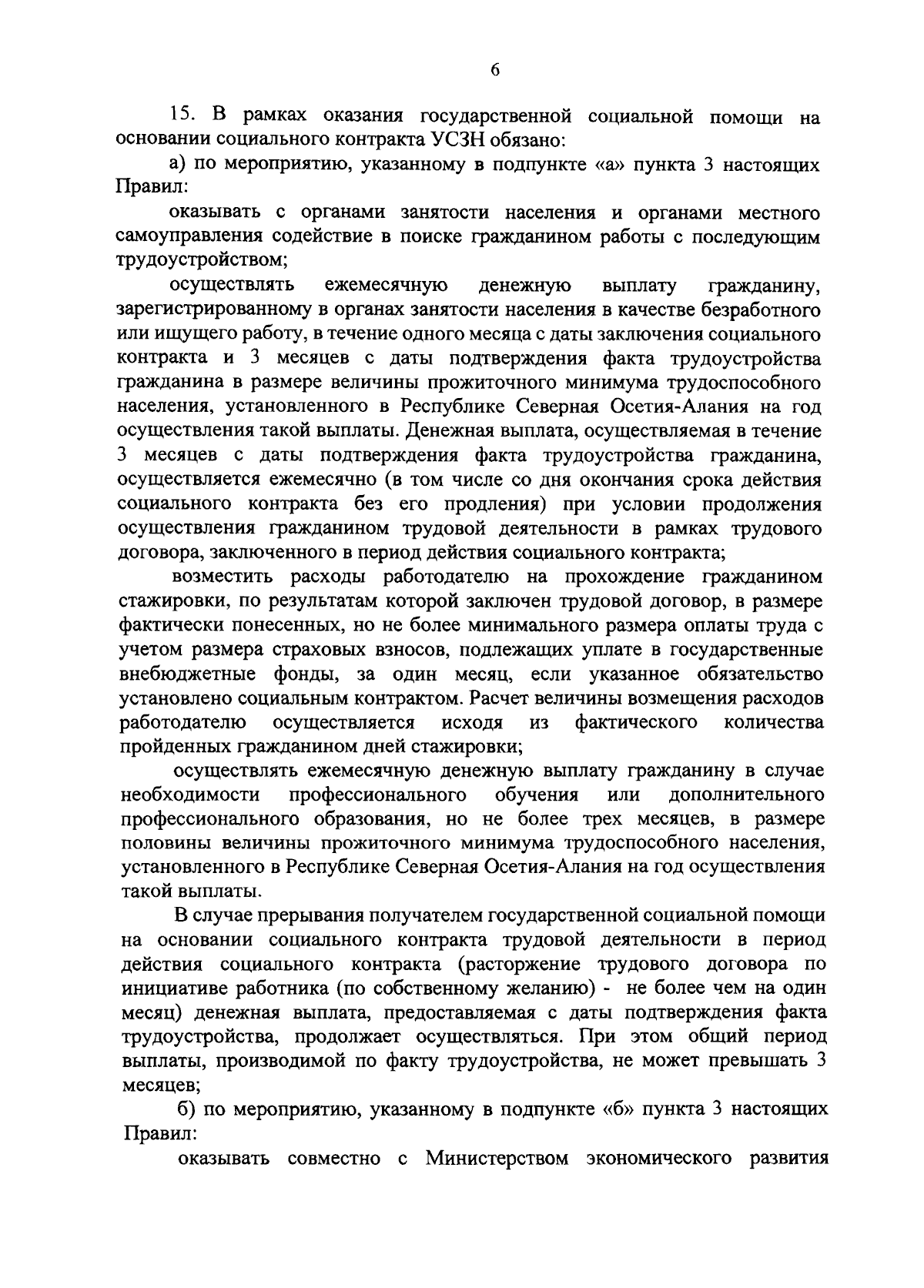 6

15. В рамках оказания государственной социальной помощи на основании социального контракта УСЗН обязано:

а) по мероприятию, указанному в подпункте «а» пункта 3 настоящих Правил:

оказывать с органами занятости населения и органами местного самоуправления содействие в поиске гражданином работы с последующим трудоустройством;

осуществлять ежемесячную денежную выплату гражданину, зарегистрированному в органах занятости населения в качестве безработного или ищущего работу, в течение одного месяца с даты заключения социального контракта и 3 месяцев с даты подтверждения факта трудоустройства гражданина в размере величины прожиточного минимума трудоспособного населения, установленного в Республике Северная Осетия-Алания на год осуществления такой выплаты. Денежная выплата, осуществляемая в течение 3 месяцев с даты подтверждения факта трудоустройства гражданина, осуществляется ежемесячно (в том числе со дня окончания срока действия социального контракта без его продления) при условии продолжения осуществления гражданином трудовой деятельности в рамках трудового договора, заключенного в период действия социального контракта;

возместить расходы работодателю на прохождение гражданином стажировки, по результатам которой заключен трудовой договор, в размере фактически понесенных, но не более минимального размера оплаты труда с учетом размера страховых взносов, подлежащих уплате в государственные внебюджетные фонды, за один месяц, если указанное обязательство установлено социальным контрактом. Расчет величины возмещения расходов работодателю осуществляется исходя из фактического количества пройденных гражданином дней стажировки;

осуществлять ежемесячную денежную выплату гражданину в случае необходимости профессионального обучения или дополнительного профессионального образования, но не более трех месяцев, в размере половины величины прожиточного минимума трудоспособного населения, установленного в Республике Северная Осетия-Алания на год осуществления такой выплаты.

В случае прерывания получателем государственной социальной помощи на основании социального контракта трудовой деятельности в период действия социального контракта (расторжение трудового договора по инициативе работника (по собственному желанию) - не более чем на один месяц) денежная выплата, предоставляемая с даты подтверждения факта трудоустройства, продолжает осуществляться. При этом общий период выплаты, производимой по факту трудоустройства, не может превышать 3 месяцев;

б) по мероприятию, указанному в подпункте «б» пункта 3 настоящих Правил:

оказывать совместно с Министерством экономического развития